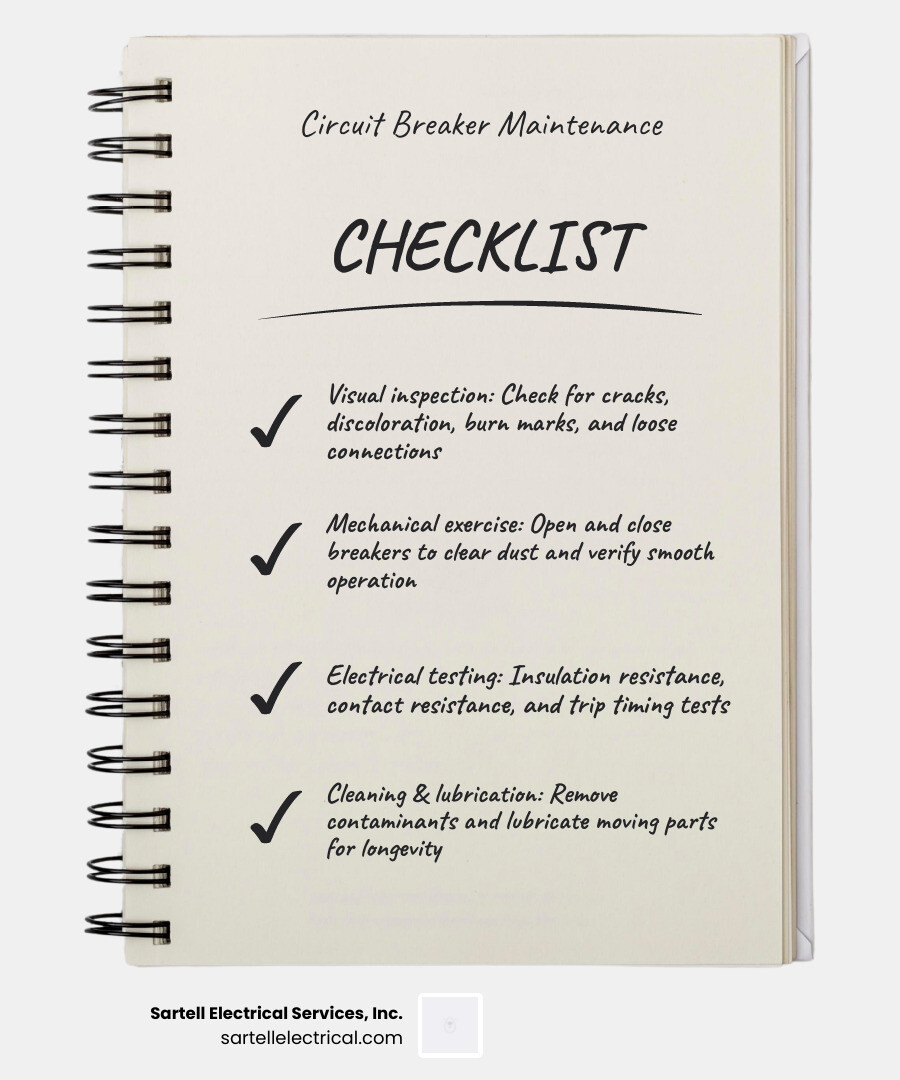 Circuit Breaker Maintenance

CHECKLIST

✓ Visual inspection: Check for cracks, discoloration, burn marks, and loose connections

✓ Mechanical exercise: Open and close breakers to clear dust and verify smooth operation

✓ Electrical testing: Insulation resistance, contact resistance, and trip timing tests

✓ Cleaning & lubrication: Remove contaminants and lubricate moving parts for longevity

Sartell Electrical Services, Inc.
sartellelectrical.com